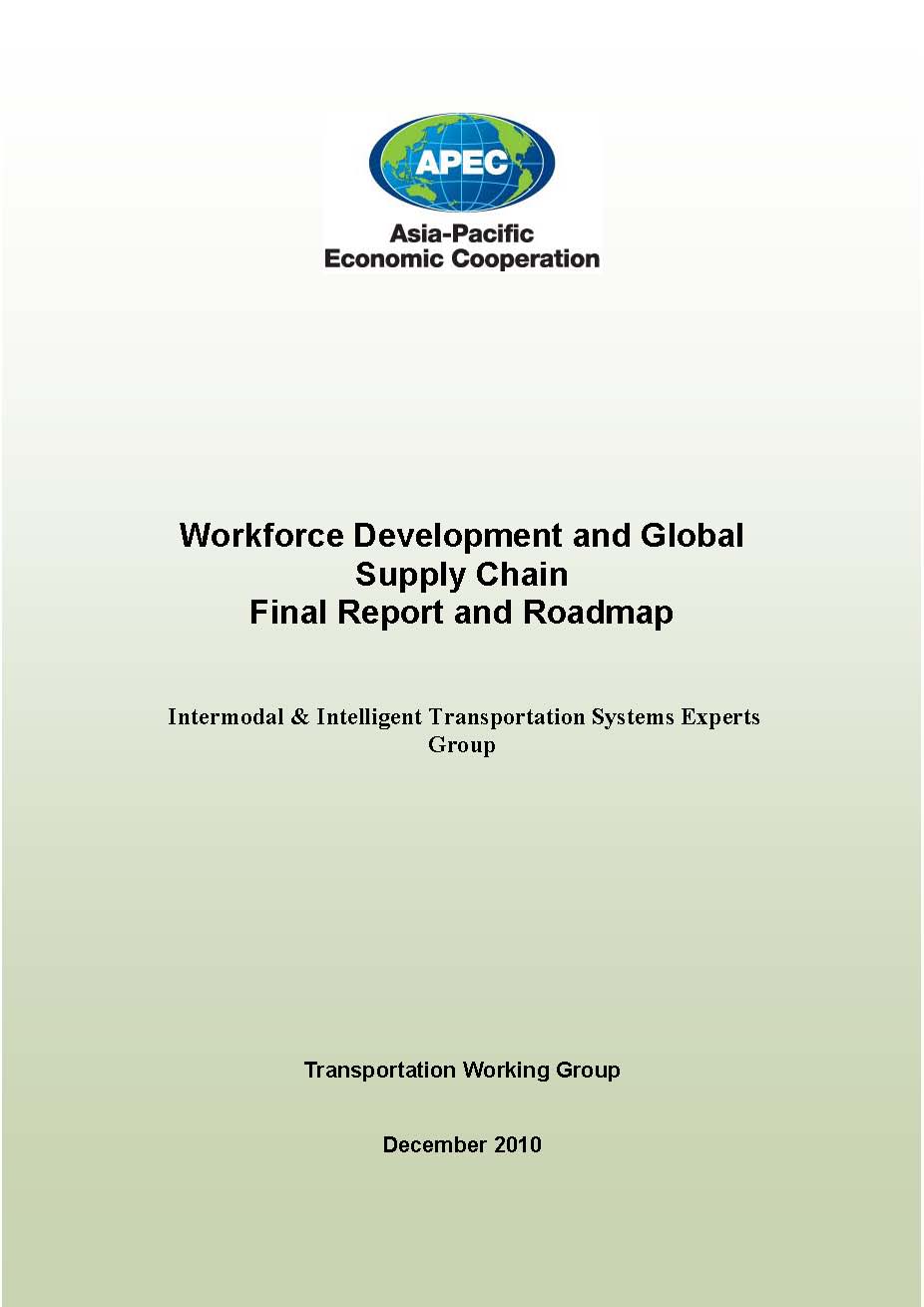 APEC
Asia-Pacific
Economic Cooperation

Workforce Development and Global Supply Chain
Final Report and Roadmap

Intermodal & Intelligent Transportation Systems Experts Group

Transportation Working Group

December 2010